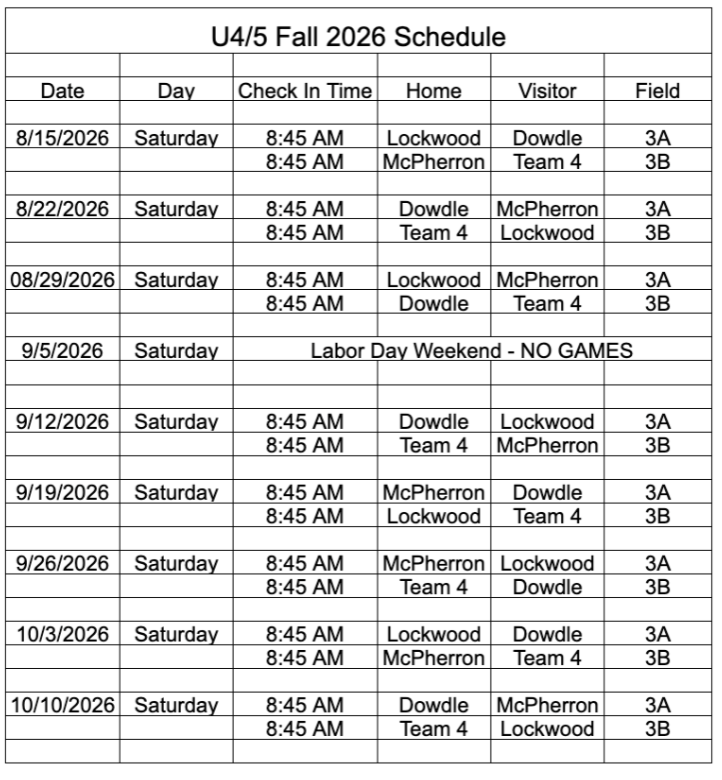 U4/5 Fall 2026 Schedule

| Date | Day | Check In Time | Home | Visitor | Field |
|---|---|---|---|---|---|
| 8/15/2026 | Saturday | 8:45 AM | Lockwood | Dowdle | 3A |
| | | 8:45 AM | McPherron | Team 4 | 3B |
| 8/22/2026 | Saturday | 8:45 AM | Dowdle | McPherron | 3A |
| | | 8:45 AM | Team 4 | Lockwood | 3B |
| 08/29/2026 | Saturday | 8:45 AM | Lockwood | McPherron | 3A |
| | | 8:45 AM | Dowdle | Team 4 | 3B |
| 9/5/2026 | Saturday | Labor Day Weekend - NO GAMES | | | |
| 9/12/2026 | Saturday | 8:45 AM | Dowdle | Lockwood | 3A |
| | | 8:45 AM | Team 4 | McPherron | 3B |
| 9/19/2026 | Saturday | 8:45 AM | McPherron | Dowdle | 3A |
| | | 8:45 AM | Lockwood | Team 4 | 3B |
| 9/26/2026 | Saturday | 8:45 AM | McPherron | Lockwood | 3A |
| | | 8:45 AM | Team 4 | Dowdle | 3B |
| 10/3/2026 | Saturday | 8:45 AM | Lockwood | Dowdle | 3A |
| | | 8:45 AM | McPherron | Team 4 | 3B |
| 10/10/2026 | Saturday | 8:45 AM | Dowdle | McPherron | 3A |
| | | 8:45 AM | Team 4 | Lockwood | 3B |